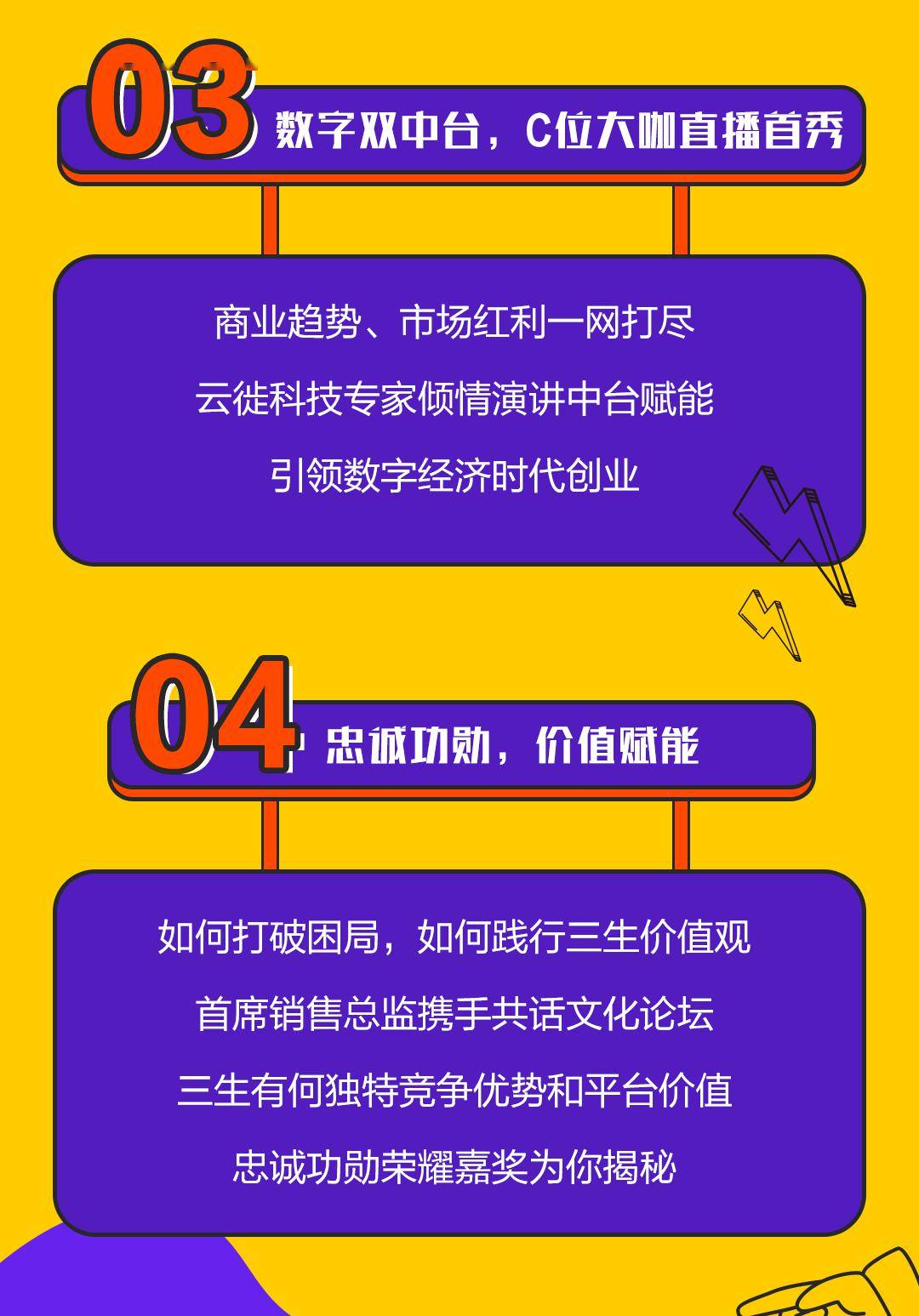 03
数字双中台，C位大咖直播首秀

商业趋势、市场红利一网打尽
云徙科技专家倾情演讲中台赋能
引领数字经济时代创业

04
忠诚功勋，价值赋能

如何打破困局，如何践行三生价值观
首席销售总监携手共话文化论坛
三生有何独特竞争优势和平台价值
忠诚功勋荣耀嘉奖为你揭秘